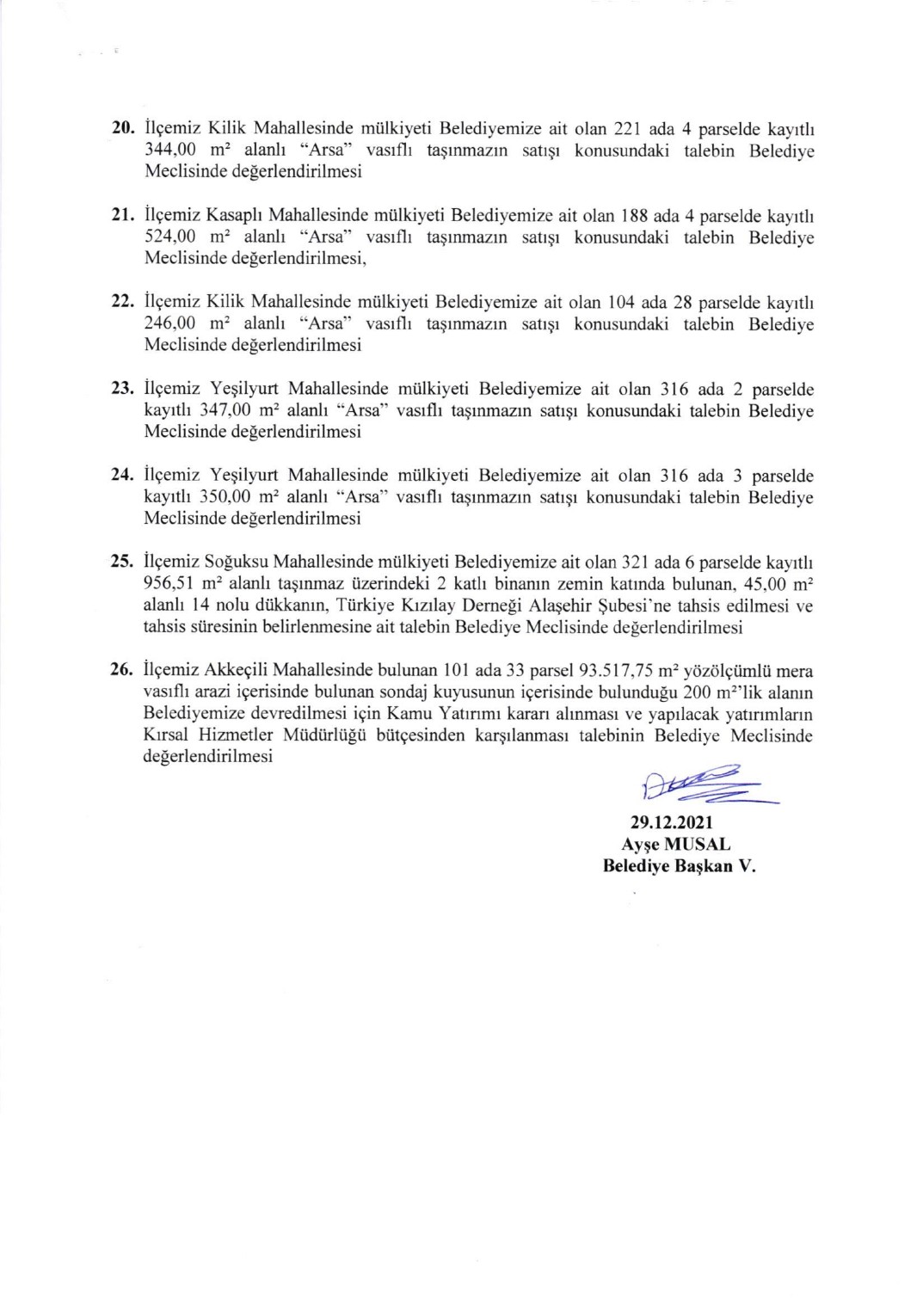 20. İlçemiz Kilik Mahallesinde mülkiyeti Belediyemize ait olan 221 ada 4 parselde kayıtlı 344,00 $m^2$ alanlı "Arsa" vasıflı taşınmazın satışı konusundaki talebin Belediye Meclisinde değerlendirilmesi

21. İlçemiz Kasaplı Mahallesinde mülkiyeti Belediyemize ait olan 188 ada 4 parselde kayıtlı 524,00 $m^2$ alanlı "Arsa" vasıflı taşınmazın satışı konusundaki talebin Belediye Meclisinde değerlendirilmesi,

22. İlçemiz Kilik Mahallesinde mülkiyeti Belediyemize ait olan 104 ada 28 parselde kayıtlı 246,00 $m^2$ alanlı "Arsa" vasıflı taşınmazın satışı konusundaki talebin Belediye Meclisinde değerlendirilmesi

23. İlçemiz Yeşilyurt Mahallesinde mülkiyeti Belediyemize ait olan 316 ada 2 parselde kayıtlı 347,00 $m^2$ alanlı "Arsa" vasıflı taşınmazın satışı konusundaki talebin Belediye Meclisinde değerlendirilmesi

24. İlçemiz Yeşilyurt Mahallesinde mülkiyeti Belediyemize ait olan 316 ada 3 parselde kayıtlı 350,00 $m^2$ alanlı "Arsa" vasıflı taşınmazın satışı konusundaki talebin Belediye Meclisinde değerlendirilmesi

25. İlçemiz Soğuksu Mahallesinde mülkiyeti Belediyemize ait olan 321 ada 6 parselde kayıtlı 956,51 $m^2$ alanlı taşınmaz üzerindeki 2 katlı binanın zemin katında bulunan, 45,00 $m^2$ alanlı 14 nolu dükkanın, Türkiye Kızılay Derneği Alaşehir Şubesi'ne tahsis edilmesi ve tahsis süresinin belirlenmesine ait talebin Belediye Meclisinde değerlendirilmesi

26. İlçemiz Akkeçili Mahallesinde bulunan 101 ada 33 parsel 93.517,75 $m^2$ yözölçümlü mera vasıflı arazi içerisinde bulunan sondaj kuyusunun içerisinde bulunduğu 200 $m^2$'lik alanın Belediyemize devredilmesi için Kamu Yatırımı kararı alınması ve yapılacak yatırımların Kırsal Hizmetler Müdürlüğü bütçesinden karşılanması talebinin Belediye Meclisinde değerlendirilmesi

29.12.2021
Ayşe MUSAL
Belediye Başkan V.